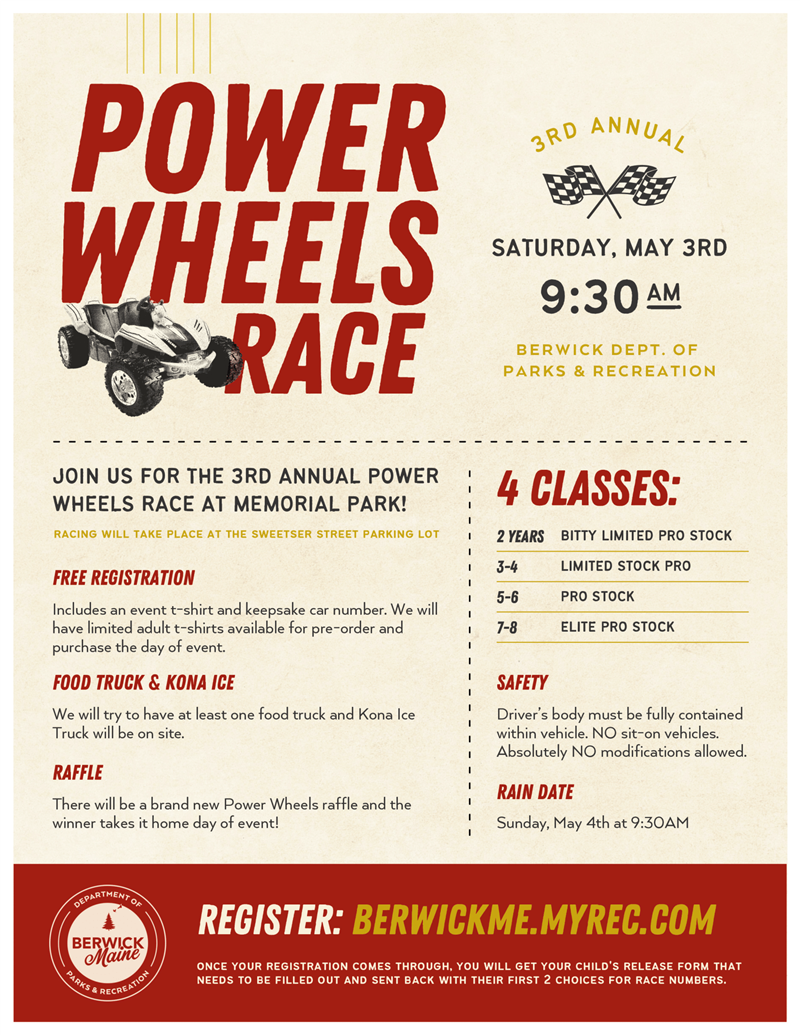 POWER WHEELS RACE

3RD ANNUAL

SATURDAY, MAY 3RD

9:30 AM

BERWICK DEPT. OF PARKS & RECREATION

JOIN US FOR THE 3RD ANNUAL POWER WHEELS RACE AT MEMORIAL PARK!

RACING WILL TAKE PLACE AT THE SWEETSER STREET PARKING LOT

FREE REGISTRATION

Includes an event t-shirt and keepsake car number. We will have limited adult t-shirts available for pre-order and purchase the day of event.

FOOD TRUCK & KONA ICE

We will try to have at least one food truck and Kona Ice Truck will be on site.

RAFFLE

There will be a brand new Power Wheels raffle and the winner takes it home day of event!

4 CLASSES:

| 2 YEARS | BITTY LIMITED PRO STOCK |
|---|---|
| 3-4 | LIMITED STOCK PRO |
| 5-6 | PRO STOCK |
| 7-8 | ELITE PRO STOCK |

SAFETY

Driver's body must be fully contained within vehicle. NO sit-on vehicles. Absolutely NO modifications allowed.

RAIN DATE

Sunday, May 4th at 9:30AM

DEPARTMENT OF BERWICK Maine PARKS & RECREATION

REGISTER: BERWICKME.MYREC.COM

ONCE YOUR REGISTRATION COMES THROUGH, YOU WILL GET YOUR CHILD'S RELEASE FORM THAT NEEDS TO BE FILLED OUT AND SENT BACK WITH THEIR FIRST 2 CHOICES FOR RACE NUMBERS.